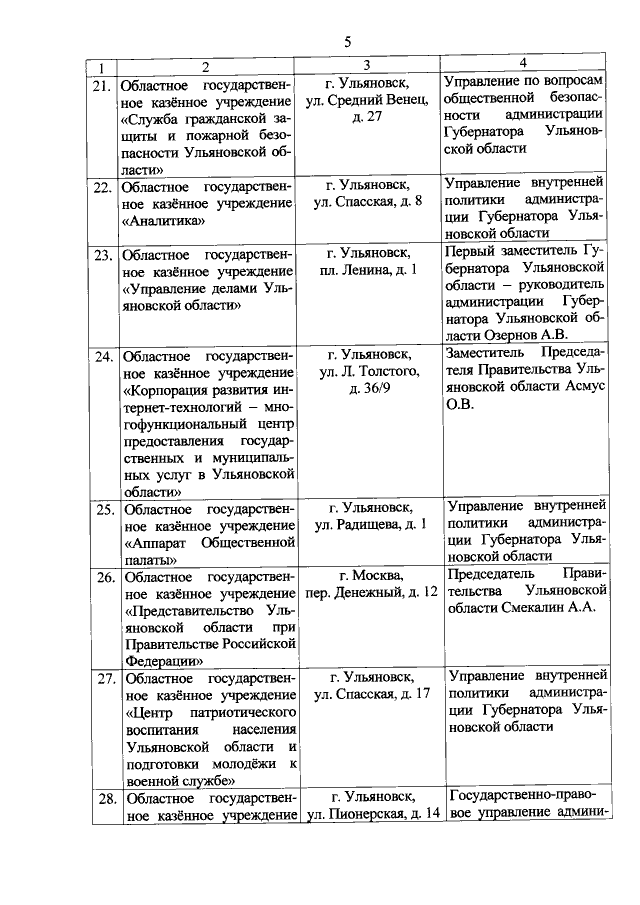 5

| 1 | 2 | 3 | 4 |
|---|---|---|---|
| 21. | Областное государственное казённое учреждение «Служба гражданской защиты и пожарной безопасности Ульяновской области» | г. Ульяновск, ул. Средний Венец, д. 27 | Управление по вопросам общественной безопасности администрации Губернатора Ульяновской области |
| 22. | Областное государственное казённое учреждение «Аналитика» | г. Ульяновск, ул. Спасская, д. 8 | Управление внутренней политики администрации Губернатора Ульяновской области |
| 23. | Областное государственное казённое учреждение «Управление делами Ульяновской области» | г. Ульяновск, пл. Ленина, д. 1 | Первый заместитель Губернатора Ульяновской области – руководитель администрации Губернатора Ульяновской области Озернов А.В. |
| 24. | Областное государственное казённое учреждение «Корпорация развития интернет-технологий – многофункциональный центр предоставления государственных и муниципальных услуг в Ульяновской области» | г. Ульяновск, ул. Л. Толстого, д. 36/9 | Заместитель Председателя Правительства Ульяновской области Асмус О.В. |
| 25. | Областное государственное казённое учреждение «Аппарат Общественной палаты» | г. Ульяновск, ул. Радищева, д. 1 | Управление внутренней политики администрации Губернатора Ульяновской области |
| 26. | Областное государственное казённое учреждение «Представительство Ульяновской области при Правительстве Российской Федерации» | г. Москва, пер. Денежный, д. 12 | Председатель Правительства Ульяновской области Смекалин А.А. |
| 27. | Областное государственное казённое учреждение «Центр патриотического воспитания населения Ульяновской области и подготовки молодёжи к военной службе» | г. Ульяновск, ул. Спасская, д. 17 | Управление внутренней политики администрации Губернатора Ульяновской области |
| 28. | Областное государственное казённое учреждение | г. Ульяновск, ул. Пионерская, д. 14 | Государственно-правовое управление админи- |